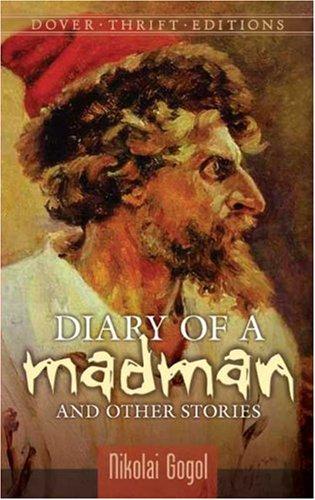 DOVER · THRIFT · EDITIONS

DIARY OF A
madman
AND OTHER STORIES

Nikolai Gogol